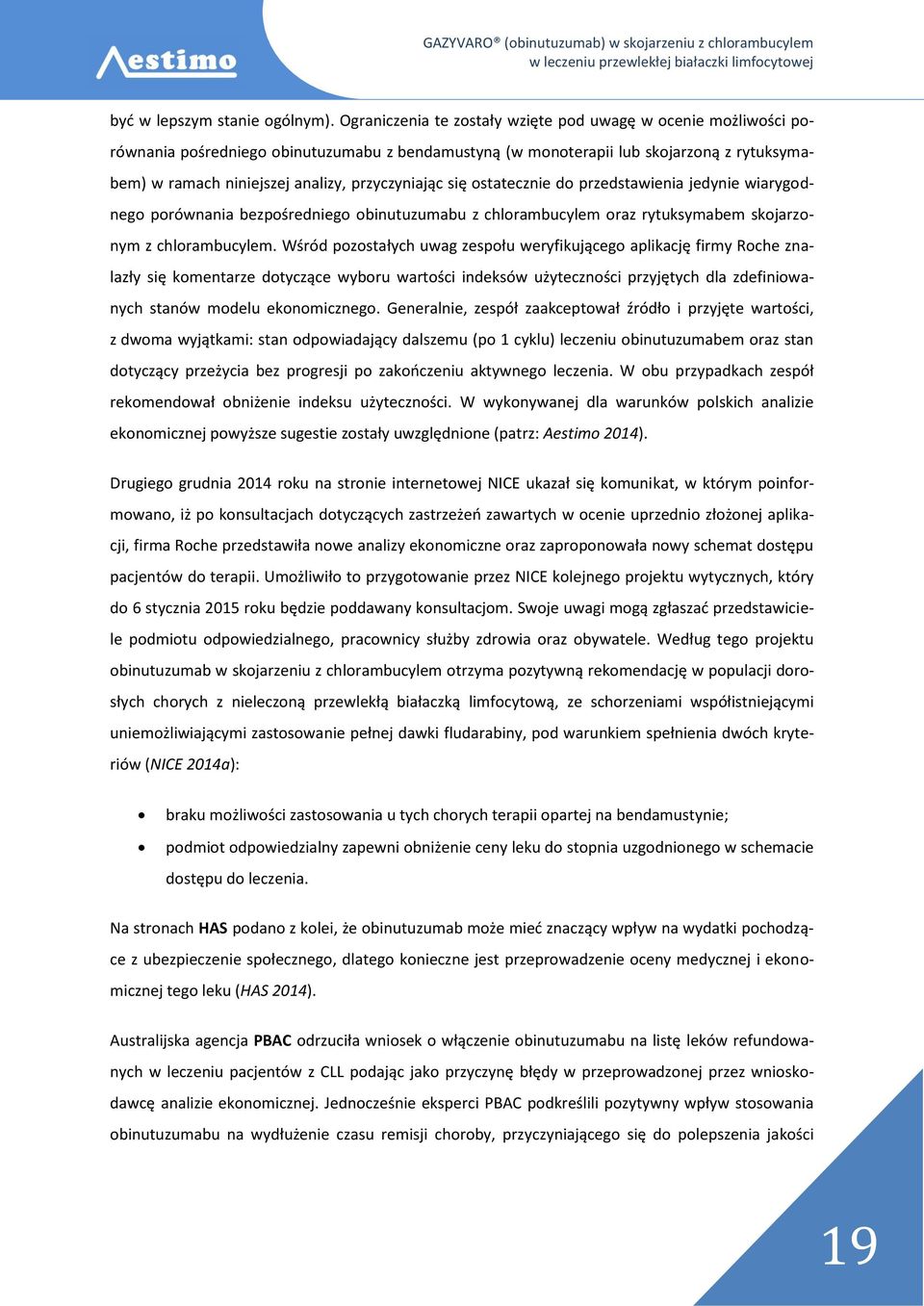 Aestimo

GAZYVARO® (obinutuzumab) w skojarzeniu z chlorambucylem w leczeniu przewlekłej białaczki limfocytowej

być w lepszym stanie ogólnym). Ograniczenia te zostały wzięte pod uwagę w ocenie możliwości porównania pośredniego obinutuzumabu z bendamustyną (w monoterapii lub skojarzoną z rytuksymabem) w ramach niniejszej analizy, przyczyniając się ostatecznie do przedstawienia jedynie wiarygodnego porównania bezpośredniego obinutuzumabu z chlorambucylem oraz rytuksymabem skojarzonym z chlorambucylem. Wśród pozostałych uwag zespołu weryfikującego aplikację firmy Roche znalazły się komentarze dotyczące wyboru wartości indeksów użyteczności przyjętych dla zdefiniowanych stanów modelu ekonomicznego. Generalnie, zespół zaakceptował źródło i przyjęte wartości, z dwoma wyjątkami: stan odpowiadający dalszemu (po 1 cyklu) leczeniu obinutuzumabem oraz stan dotyczący przeżycia bez progresji po zakończeniu aktywnego leczenia. W obu przypadkach zespół rekomendował obniżenie indeksu użyteczności. W wykonywanej dla warunków polskich analizie ekonomicznej powyższe sugestie zostały uwzględnione (patrz: Aestimo 2014).

Drugiego grudnia 2014 roku na stronie internetowej NICE ukazał się komunikat, w którym poinformowano, iż po konsultacjach dotyczących zastrzeżeń zawartych w ocenie uprzednio złożonej aplikacji, firma Roche przedstawiła nowe analizy ekonomiczne oraz zaproponowała nowy schemat dostępu pacjentów do terapii. Umożliwiło to przygotowanie przez NICE kolejnego projektu wytycznych, który do 6 stycznia 2015 roku będzie poddawany konsultacjom. Swoje uwagi mogą zgłaszać przedstawiciele podmiotu odpowiedzialnego, pracownicy służby zdrowia oraz obywatele. Według tego projektu obinutuzumab w skojarzeniu z chlorambucylem otrzyma pozytywną rekomendację w populacji dorosłych chorych z nieleczoną przewlekłą białaczką limfocytową, ze schorzeniami współistniejącymi uniemożliwiającymi zastosowanie pełnej dawki fludarabiny, pod warunkiem spełnienia dwóch kryteriów (NICE 2014a):

• braku możliwości zastosowania u tych chorych terapii opartej na bendamustynie;
• podmiot odpowiedzialny zapewni obniżenie ceny leku do stopnia uzgodnionego w schemacie dostępu do leczenia.

Na stronach HAS podano z kolei, że obinutuzumab może mieć znaczący wpływ na wydatki pochodzące z ubezpieczenie społecznego, dlatego konieczne jest przeprowadzenie oceny medycznej i ekonomicznej tego leku (HAS 2014).

Australijska agencja PBAC odrzuciła wniosek o włączenie obinutuzumabu na listę leków refundowanych w leczeniu pacjentów z CLL podając jako przyczynę błędy w przeprowadzonej przez wnioskodawcę analizie ekonomicznej. Jednocześnie eksperci PBAC podkreślili pozytywny wpływ stosowania obinutuzumabu na wydłużenie czasu remisji choroby, przyczyniającego się do polepszenia jakości

19